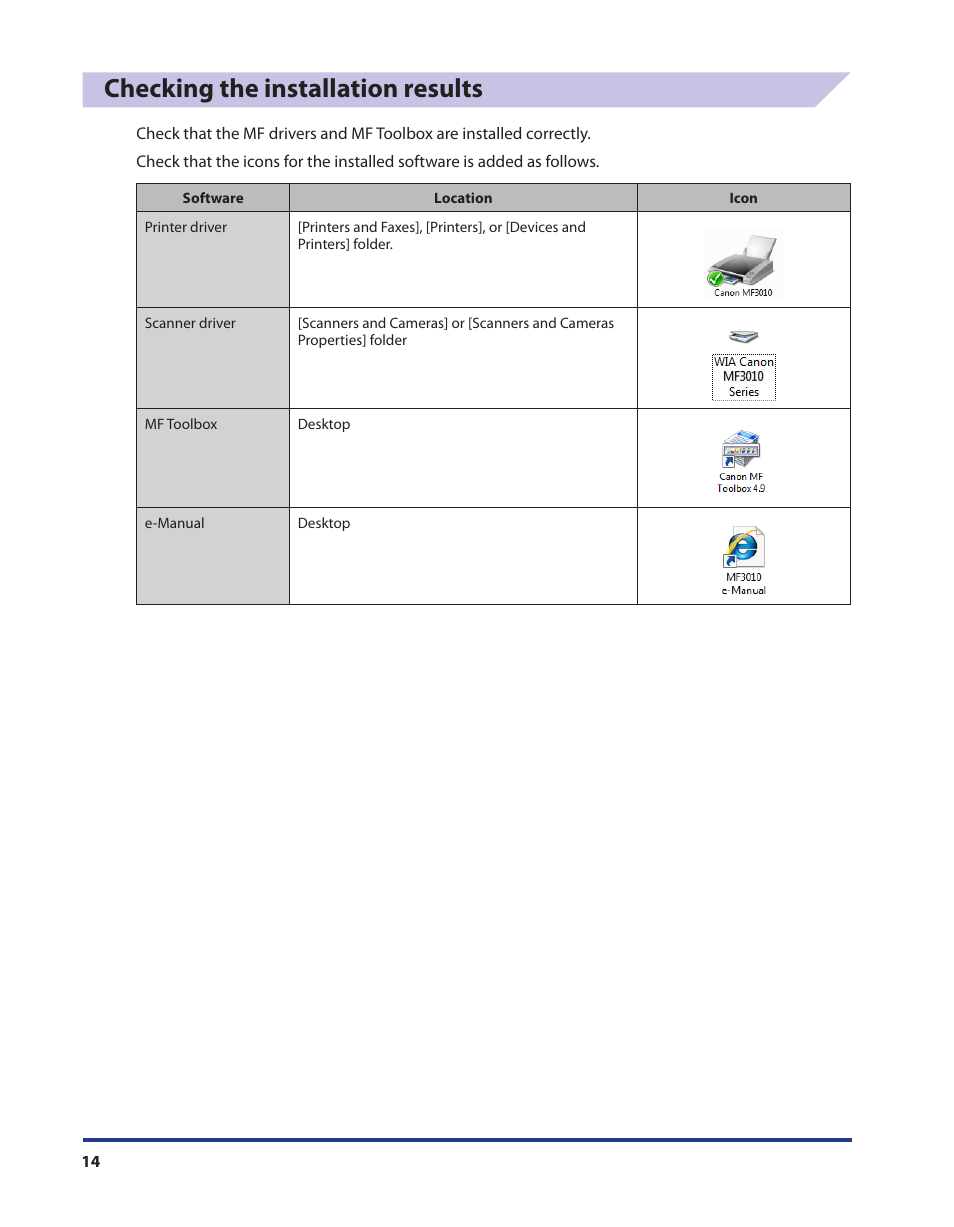 Checking the installation results

Check that the MF drivers and MF Toolbox are installed correctly.

Check that the icons for the installed software is added as follows.

| Software | Location | Icon |
|---|---|---|
| Printer driver | [Printers and Faxes], [Printers], or [Devices and Printers] folder. | Canon MF3010 |
| Scanner driver | [Scanners and Cameras] or [Scanners and Cameras Properties] folder | WIA Canon MF3010 Series |
| MF Toolbox | Desktop | Canon MF Toolbox 4.9 |
| e-Manual | Desktop | MF3010 e-Manual |

14